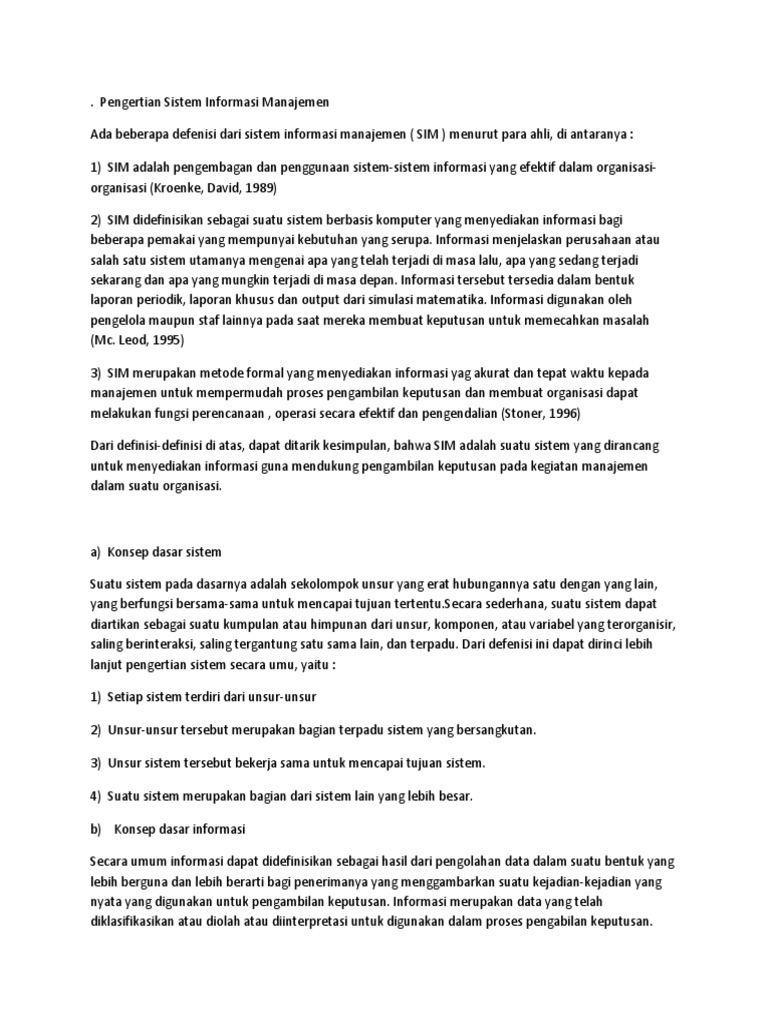 . Pengertian Sistem Informasi Manajemen

Ada beberapa defenisi dari sistem informasi manajemen ( SIM ) menurut para ahli, di antaranya :

1) SIM adalah pengembagan dan penggunaan sistem-sistem informasi yang efektif dalam organisasi-organisasi (Kroenke, David, 1989)

2) SIM didefinisikan sebagai suatu sistem berbasis komputer yang menyediakan informasi bagi beberapa pemakai yang mempunyai kebutuhan yang serupa. Informasi menjelaskan perusahaan atau salah satu sistem utamanya mengenai apa yang telah terjadi di masa lalu, apa yang sedang terjadi sekarang dan apa yang mungkin terjadi di masa depan. Informasi tersebut tersedia dalam bentuk laporan periodik, laporan khusus dan output dari simulasi matematika. Informasi digunakan oleh pengelola maupun staf lainnya pada saat mereka membuat keputusan untuk memecahkan masalah (Mc. Leod, 1995)

3) SIM merupakan metode formal yang menyediakan informasi yag akurat dan tepat waktu kepada manajemen untuk mempermudah proses pengambilan keputusan dan membuat organisasi dapat melakukan fungsi perencanaan , operasi secara efektif dan pengendalian (Stoner, 1996)

Dari definisi-definisi di atas, dapat ditarik kesimpulan, bahwa SIM adalah suatu sistem yang dirancang untuk menyediakan informasi guna mendukung pengambilan keputusan pada kegiatan manajemen dalam suatu organisasi.

a) Konsep dasar sistem

Suatu sistem pada dasarnya adalah sekolompok unsur yang erat hubungannya satu dengan yang lain, yang berfungsi bersama-sama untuk mencapai tujuan tertentu.Secara sederhana, suatu sistem dapat diartikan sebagai suatu kumpulan atau himpunan dari unsur, komponen, atau variabel yang terorganisir, saling berinteraksi, saling tergantung satu sama lain, dan terpadu. Dari defenisi ini dapat dirinci lebih lanjut pengertian sistem secara umu, yaitu :

1) Setiap sistem terdiri dari unsur-unsur

2) Unsur-unsur tersebut merupakan bagian terpadu sistem yang bersangkutan.

3) Unsur sistem tersebut bekerja sama untuk mencapai tujuan sistem.

4) Suatu sistem merupakan bagian dari sistem lain yang lebih besar.

b) Konsep dasar informasi

Secara umum informasi dapat didefinisikan sebagai hasil dari pengolahan data dalam suatu bentuk yang lebih berguna dan lebih berarti bagi penerimanya yang menggambarkan suatu kejadian-kejadian yang nyata yang digunakan untuk pengambilan keputusan. Informasi merupakan data yang telah diklasifikasikan atau diolah atau diinterpretasi untuk digunakan dalam proses pengabilan keputusan.